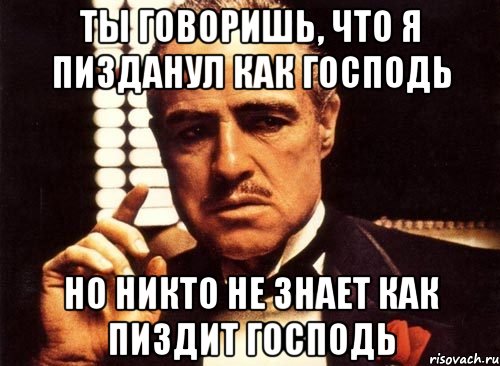 ТЫ ГОВОРИШЬ, ЧТО Я ПИЗДАНУЛ КАК ГОСПОДЬ

НО НИКТО НЕ ЗНАЕТ КАК ПИЗДИТ ГОСПОДЬ

risovach.ru